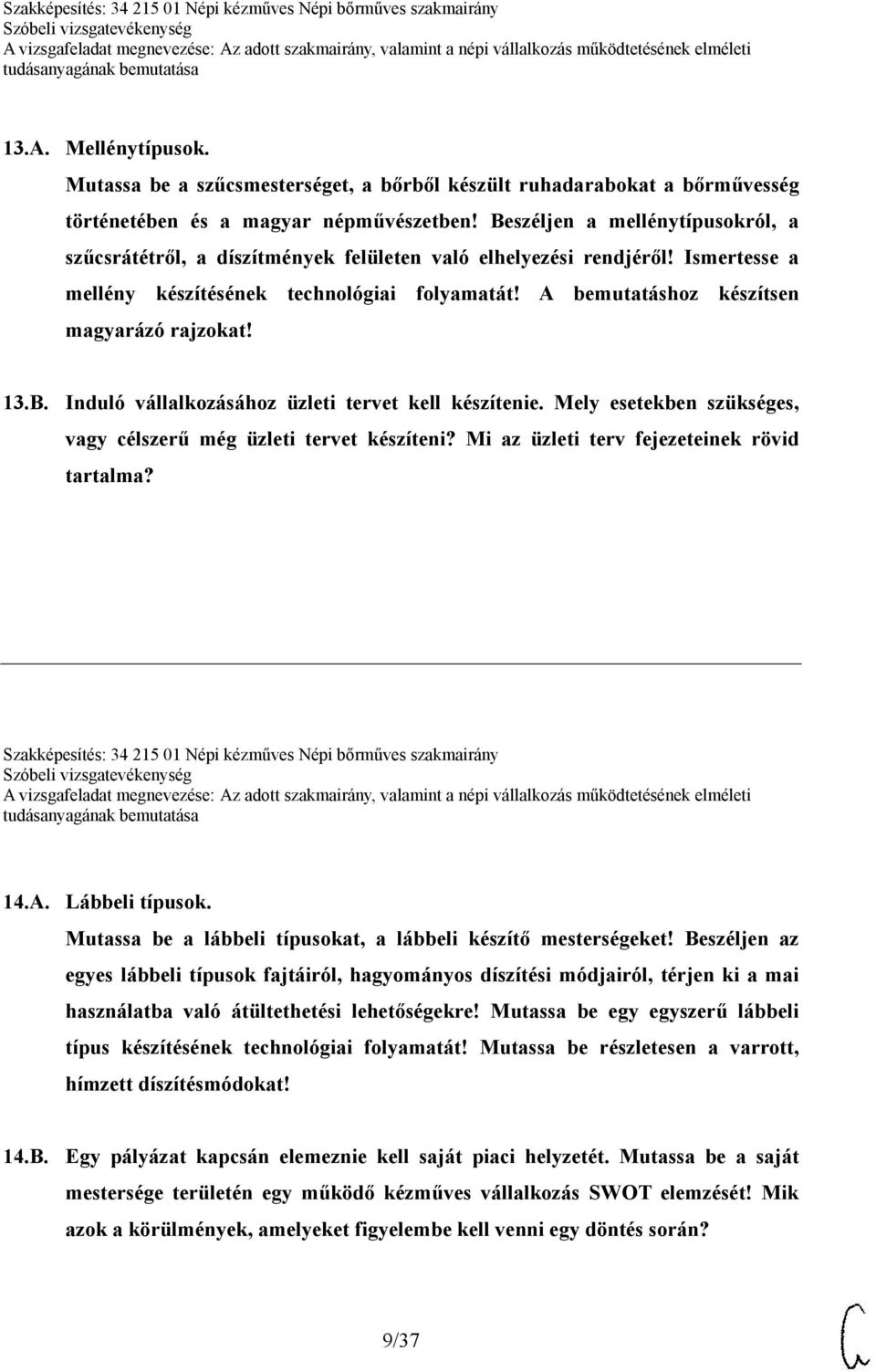 Szakképesítés: 34 215 01 Népi kézműves Népi bőrműves szakmairány
Szóbeli vizsgatevékenység
A vizsgafeladat megnevezése: Az adott szakmairány, valamint a népi vállalkozás működtetésének elméleti tudásanyagának bemutatása

13.A. Mellénytípusok.
Mutassa be a szűcsmesterséget, a bőrből készült ruhadarabokat a bőrművesség történetében és a magyar népművészetben! Beszéljen a mellénytípusokról, a szűcsrátétről, a díszítmények felületen való elhelyezési rendjéről! Ismertesse a mellény készítésének technológiai folyamatát! A bemutatáshoz készítsen magyarázó rajzokat!

13.B. Induló vállalkozásához üzleti tervet kell készítenie. Mely esetekben szükséges, vagy célszerű még üzleti tervet készíteni? Mi az üzleti terv fejezeteinek rövid tartalma?

Szakképesítés: 34 215 01 Népi kézműves Népi bőrműves szakmairány
Szóbeli vizsgatevékenység
A vizsgafeladat megnevezése: Az adott szakmairány, valamint a népi vállalkozás működtetésének elméleti tudásanyagának bemutatása

14.A. Lábbeli típusok.
Mutassa be a lábbeli típusokat, a lábbeli készítő mesterségeket! Beszéljen az egyes lábbeli típusok fajtáiról, hagyományos díszítési módjairól, térjen ki a mai használatba való átültethetési lehetőségekre! Mutassa be egy egyszerű lábbeli típus készítésének technológiai folyamatát! Mutassa be részletesen a varrott, hímzett díszítésmódokat!

14.B. Egy pályázat kapcsán elemeznie kell saját piaci helyzetét. Mutassa be a saját mestersége területén egy működő kézműves vállalkozás SWOT elemzését! Mik azok a körülmények, amelyeket figyelembe kell venni egy döntés során?

9/37